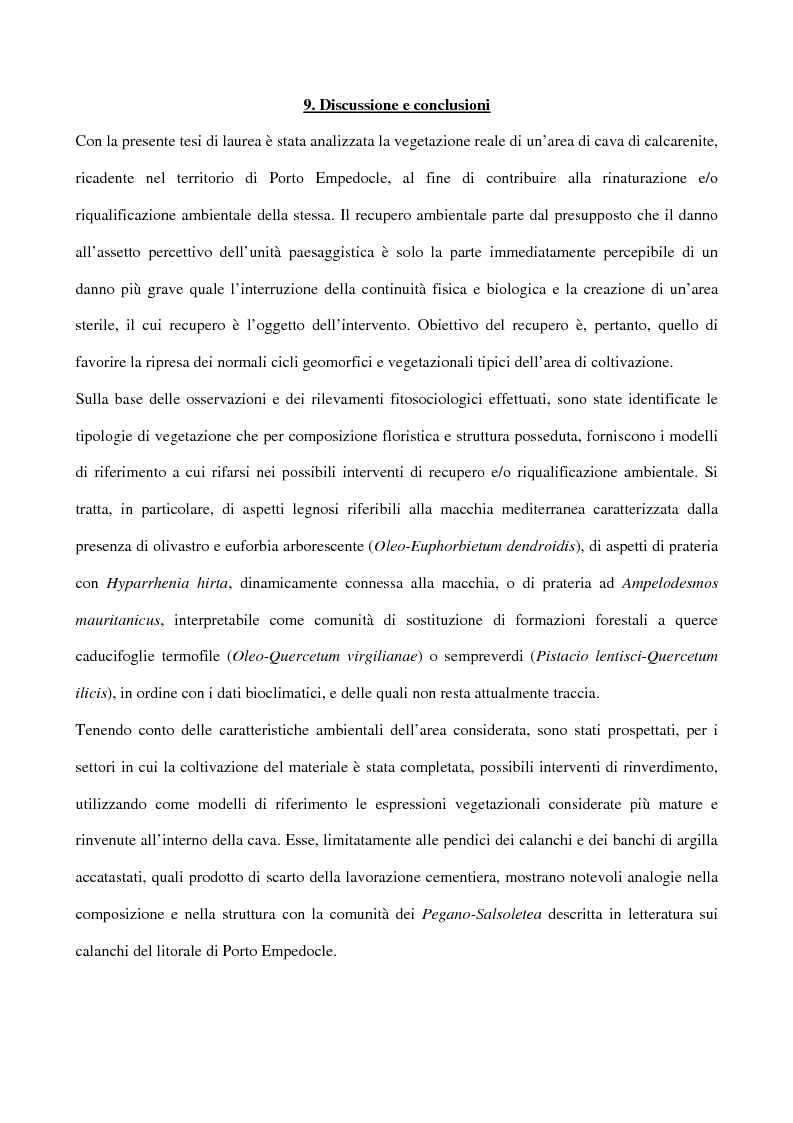 9. Discussione e conclusioni

Con la presente tesi di laurea è stata analizzata la vegetazione reale di un'area di cava di calcarenite, ricadente nel territorio di Porto Empedocle, al fine di contribuire alla rinaturazione e/o riqualificazione ambientale della stessa. Il recupero ambientale parte dal presupposto che il danno all'assetto percettivo dell'unità paesaggistica è solo la parte immediatamente percepibile di un danno più grave quale l'interruzione della continuità fisica e biologica e la creazione di un'area sterile, il cui recupero è l'oggetto dell'intervento. Obiettivo del recupero è, pertanto, quello di favorire la ripresa dei normali cicli geomorfici e vegetazionali tipici dell'area di coltivazione.

Sulla base delle osservazioni e dei rilevamenti fitosociologici effettuati, sono state identificate le tipologie di vegetazione che per composizione floristica e struttura posseduta, forniscono i modelli di riferimento a cui rifarsi nei possibili interventi di recupero e/o riqualificazione ambientale. Si tratta, in particolare, di aspetti legnosi riferibili alla macchia mediterranea caratterizzata dalla presenza di olivastro e euforbia arborescente (Oleo-Euphorbietum dendroidis), di aspetti di prateria con Hyparrhenia hirta, dinamicamente connessa alla macchia, o di prateria ad Ampelodesmos mauritanicus, interpretabile come comunità di sostituzione di formazioni forestali a querce caducifoglie termofile (Oleo-Quercetum virgilianae) o sempreverdi (Pistacio lentisci-Quercetum ilicis), in ordine con i dati bioclimatici, e delle quali non resta attualmente traccia.

Tenendo conto delle caratteristiche ambientali dell'area considerata, sono stati prospettati, per i settori in cui la coltivazione del materiale è stata completata, possibili interventi di rinverdimento, utilizzando come modelli di riferimento le espressioni vegetazionali considerate più mature e rinvenute all'interno della cava. Esse, limitatamente alle pendici dei calanchi e dei banchi di argilla accatastati, quali prodotto di scarto della lavorazione cementiera, mostrano notevoli analogie nella composizione e nella struttura con la comunità dei Pegano-Salsoletea descritta in letteratura sui calanchi del litorale di Porto Empedocle.